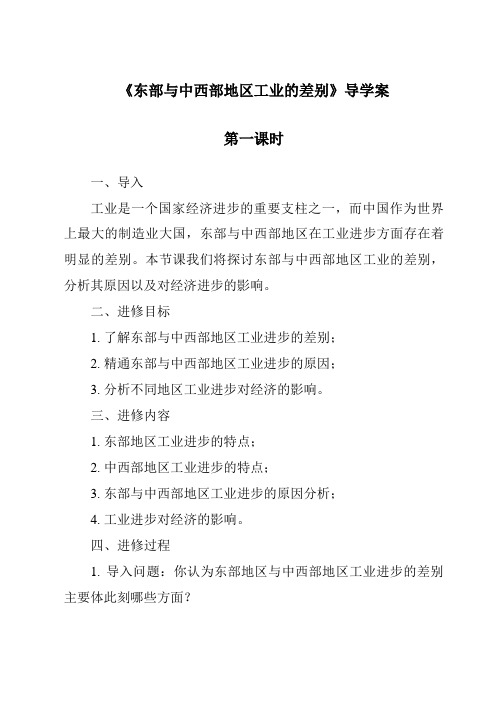 《东部与中西部地区工业的差别》导学案

第一课时

一、导入

工业是一个国家经济进步的重要支柱之一，而中国作为世界上最大的制造业大国，东部与中西部地区在工业进步方面存在着明显的差别。本节课我们将探讨东部与中西部地区工业的差别，分析其原因以及对经济进步的影响。

二、进修目标

1. 了解东部与中西部地区工业进步的差别；

2. 精通东部与中西部地区工业进步的原因；

3. 分析不同地区工业进步对经济的影响。

三、进修内容

1. 东部地区工业进步的特点；

2. 中西部地区工业进步的特点；

3. 东部与中西部地区工业进步的原因分析；

4. 工业进步对经济的影响。

四、进修过程

1. 导入问题：你认为东部地区与中西部地区工业进步的差别主要体此刻哪些方面？